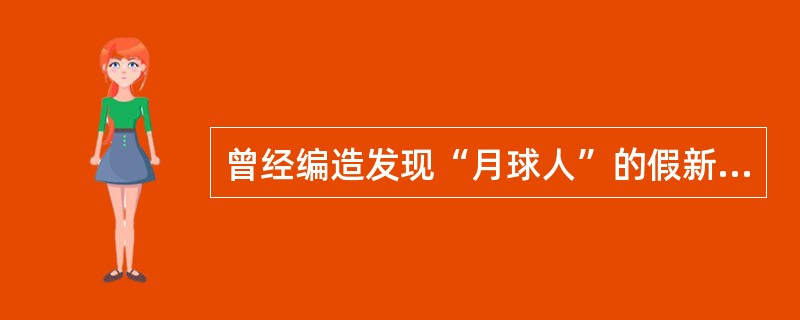 曾经编造发现“月球人”的假新...